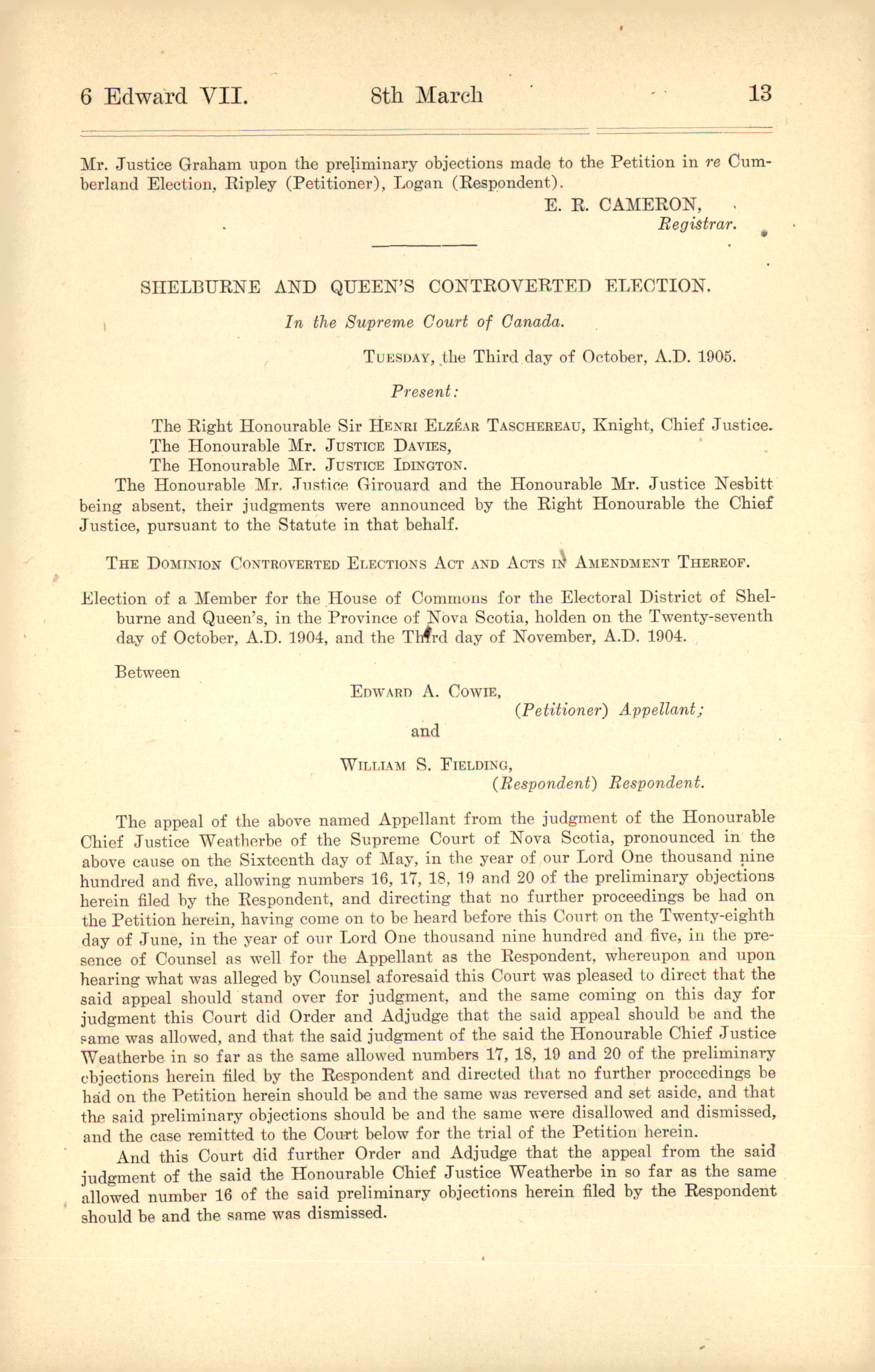 6 Edward VII. 8th March 13

Mr. Justice Graham upon the preliminary objections made to the Petition in re Cumberland Election, Ripley (Petitioner), Logan (Respondent).

E. R. CAMERON,
Registrar.

SHELBURNE AND QUEEN'S CONTROVERTED ELECTION.

In the Supreme Court of Canada.

TUESDAY, the Third day of October, A.D. 1905.

Present:

The Right Honourable Sir HENRI ELZÉAR TASCHEREAU, Knight, Chief Justice.
The Honourable Mr. JUSTICE DAVIES,
The Honourable Mr. JUSTICE IDINGTON.

The Honourable Mr. Justice Girouard and the Honourable Mr. Justice Nesbitt being absent, their judgments were announced by the Right Honourable the Chief Justice, pursuant to the Statute in that behalf.

THE DOMINION CONTROVERTED ELECTIONS ACT AND ACTS IN AMENDMENT THEREOF.

Election of a Member for the House of Commons for the Electoral District of Shelburne and Queen's, in the Province of Nova Scotia, holden on the Twenty-seventh day of October, A.D. 1904, and the Third day of November, A.D. 1904.

Between

EDWARD A. COWIE,
(Petitioner) Appellant;
and

WILLIAM S. FIELDING,
(Respondent) Respondent.

The appeal of the above named Appellant from the judgment of the Honourable Chief Justice Weatherbe of the Supreme Court of Nova Scotia, pronounced in the above cause on the Sixteenth day of May, in the year of our Lord One thousand nine hundred and five, allowing numbers 16, 17, 18, 19 and 20 of the preliminary objections herein filed by the Respondent, and directing that no further proceedings be had on the Petition herein, having come on to be heard before this Court on the Twenty-eighth day of June, in the year of our Lord One thousand nine hundred and five, in the presence of Counsel as well for the Appellant as the Respondent, whereupon and upon hearing what was alleged by Counsel aforesaid this Court was pleased to direct that the said appeal should stand over for judgment, and the same coming on this day for judgment this Court did Order and Adjudge that the said appeal should be and the same was allowed, and that the said judgment of the said the Honourable Chief Justice Weatherbe in so far as the same allowed numbers 17, 18, 19 and 20 of the preliminary objections herein filed by the Respondent and directed that no further proceedings be had on the Petition herein should be and the same was reversed and set aside, and that the said preliminary objections should be and the same were disallowed and dismissed, and the case remitted to the Court below for the trial of the Petition herein.

And this Court did further Order and Adjudge that the appeal from the said judgment of the said the Honourable Chief Justice Weatherbe in so far as the same allowed number 16 of the said preliminary objections herein filed by the Respondent should be and the same was dismissed.